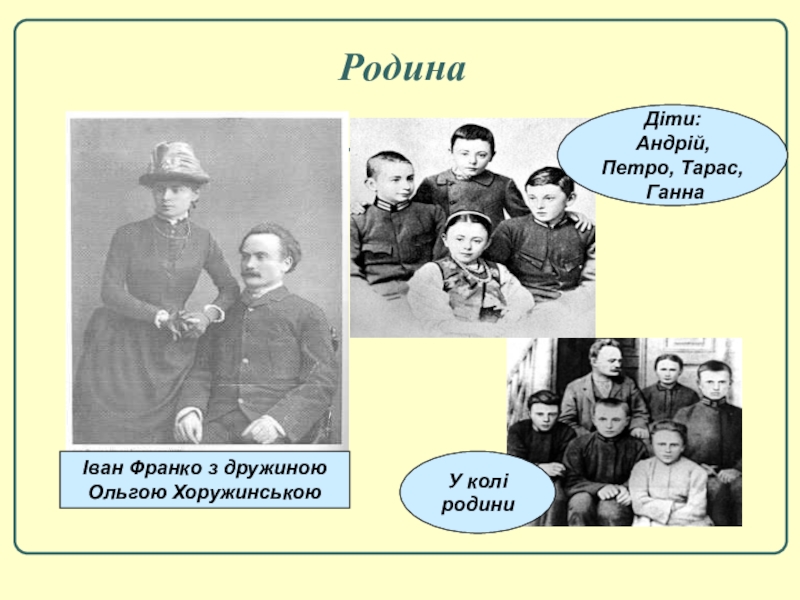 Родина

Діти:
Андрій,
Петро, Тарас,
Ганна

Іван Франко з дружиною
Ольгою Хоружинською

У колі
родини